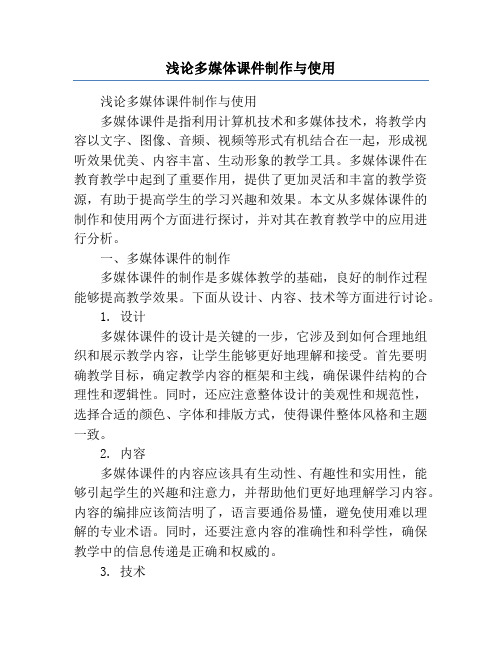 浅论多媒体课件制作与使用

浅论多媒体课件制作与使用

多媒体课件是指利用计算机技术和多媒体技术，将教学内容以文字、图像、音频、视频等形式有机结合在一起，形成视听效果优美、内容丰富、生动形象的教学工具。多媒体课件在教育教学中起到了重要作用，提供了更加灵活和丰富的教学资源，有助于提高学生的学习兴趣和效果。本文从多媒体课件的制作和使用两个方面进行探讨，并对其在教育教学中的应用进行分析。

一、多媒体课件的制作

多媒体课件的制作是多媒体教学的基础，良好的制作过程能够提高教学效果。下面从设计、内容、技术等方面进行讨论。

1. 设计

多媒体课件的设计是关键的一步，它涉及到如何合理地组织和展示教学内容，让学生能够更好地理解和接受。首先要明确教学目标，确定教学内容的框架和主线，确保课件结构的合理性和逻辑性。同时，还应注意整体设计的美观性和规范性，选择合适的颜色、字体和排版方式，使得课件整体风格和主题一致。

2. 内容

多媒体课件的内容应该具有生动性、有趣性和实用性，能够引起学生的兴趣和注意力，并帮助他们更好地理解学习内容。内容的编排应该简洁明了，语言要通俗易懂，避免使用难以理解的专业术语。同时，还要注意内容的准确性和科学性，确保教学中的信息传递是正确和权威的。

3. 技术